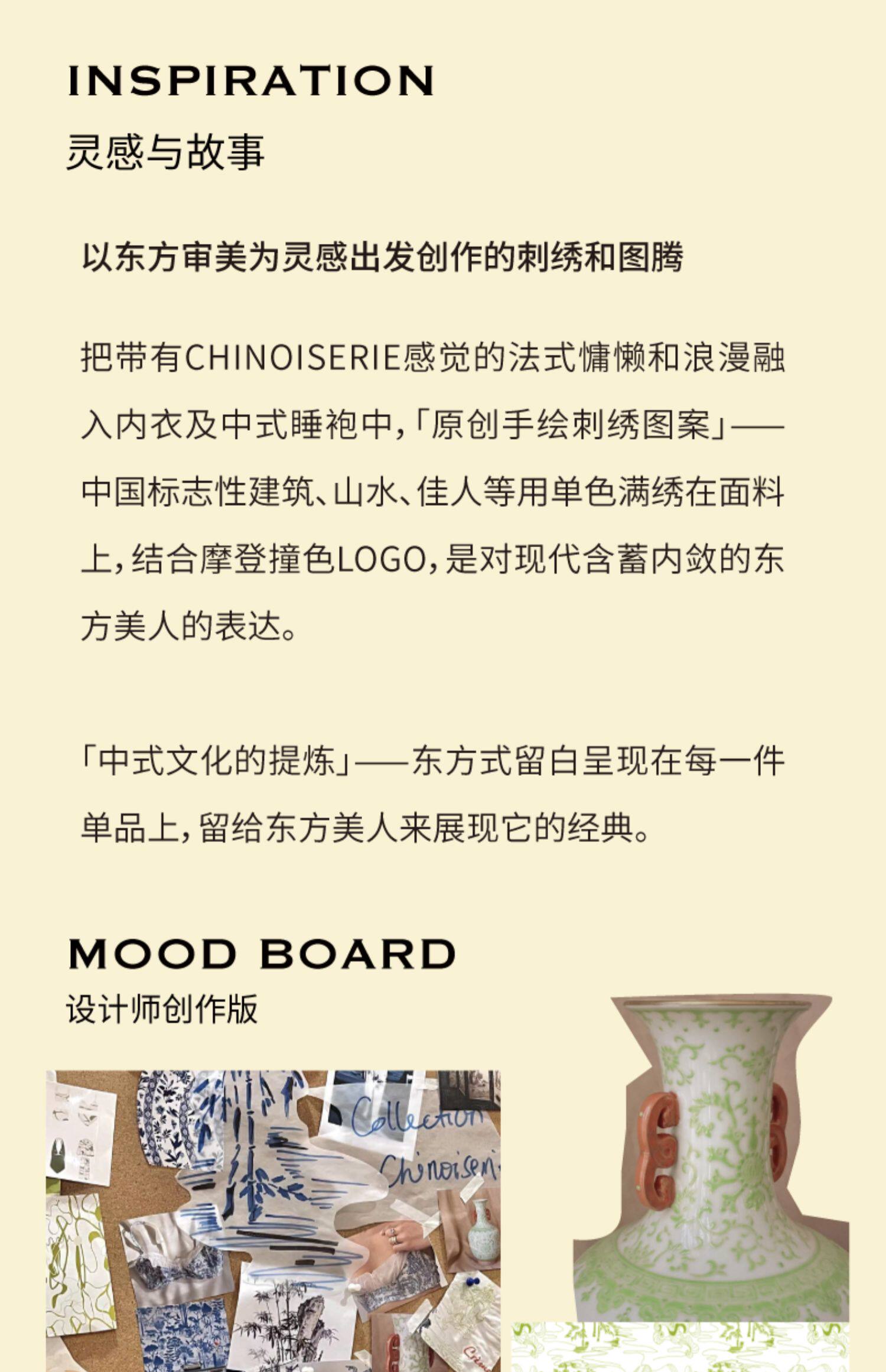 INSPIRATION
灵感与故事

以东方审美为灵感出发创作的刺绣和图腾

把带有CHINOISERIE感觉的法式慵懒和浪漫融入内衣及中式睡袍中,「原创手绘刺绣图案」——中国标志性建筑、山水、佳人等用单色满绣在面料上,结合摩登撞色LOGO,是对现代含蓄内敛的东方美人的表达。

「中式文化的提炼」——东方式留白呈现在每一件单品上,留给东方美人来展现它的经典。

MOOD BOARD
设计师创作版

Collection
Chinoiseri